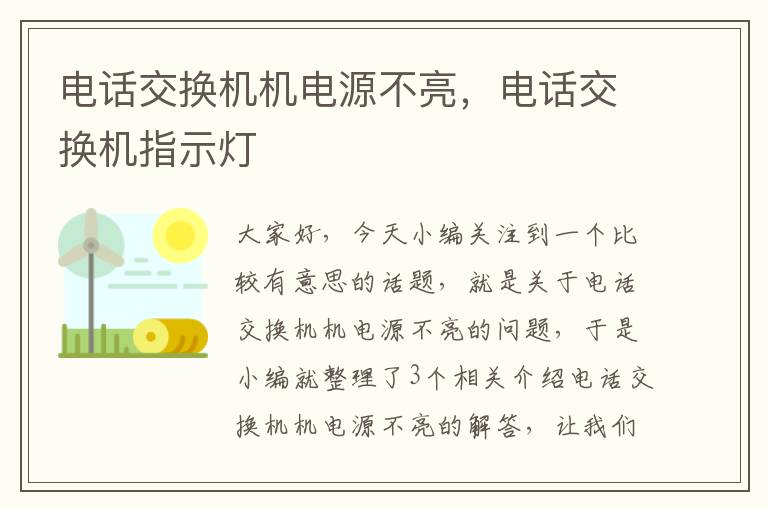 电话交换机机电源不亮，电话交换机指示灯

大家好，今天小编关注到一个比较有意思的话题，就是关于电话交换机机电源不亮的问题，于是小编就整理了3个相关介绍电话交换机机电源不亮的解答，让我们